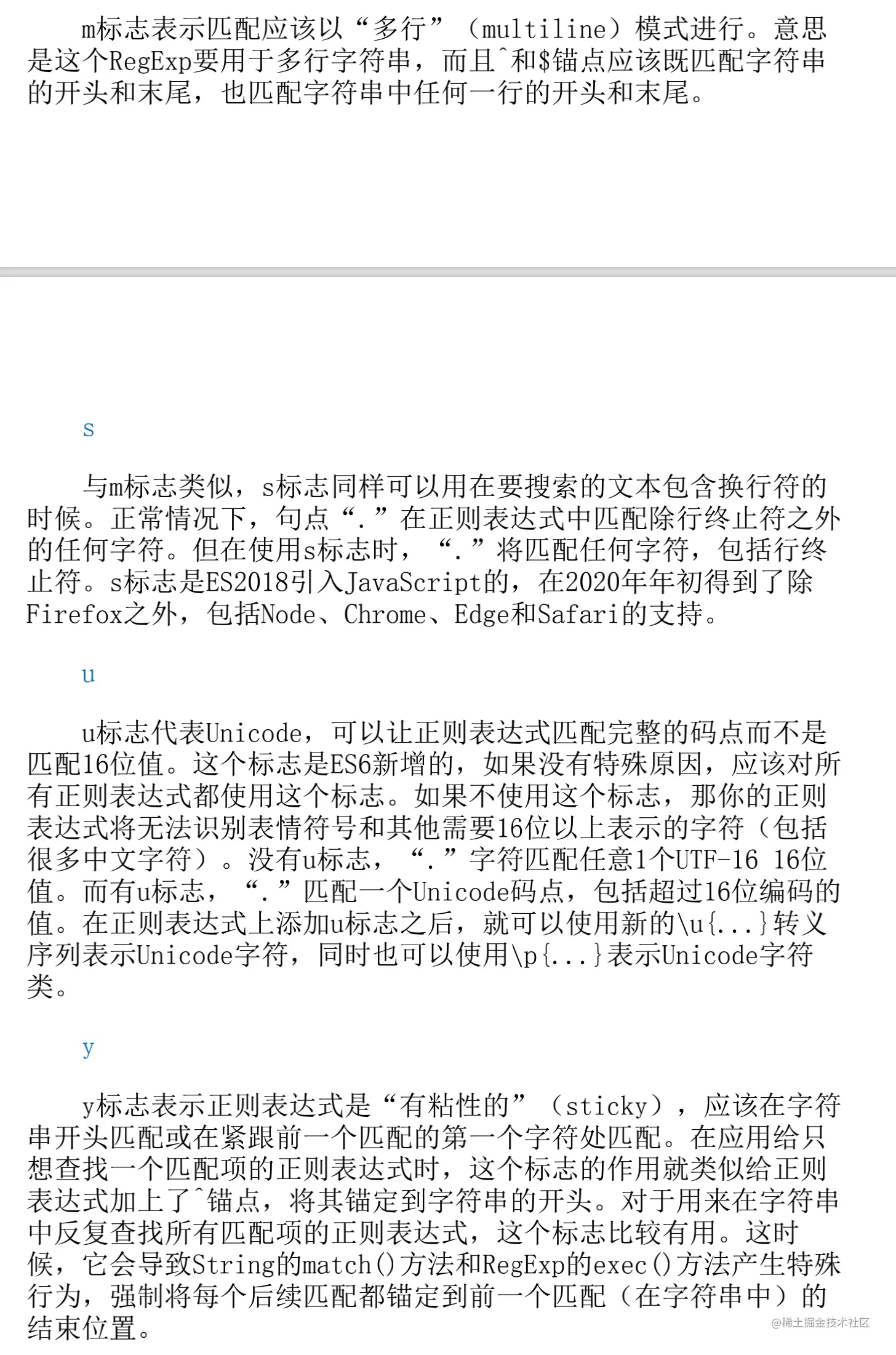 m标志表示匹配应该以“多行”（multiline）模式进行。意思是这个RegExp要用于多行字符串，而且^和$锚点应该既匹配字符串的开头和末尾，也匹配字符串中任何一行的开头和末尾。

s

与m标志类似，s标志同样可以用在要搜索的文本包含换行符的时候。正常情况下，句点“.”在正则表达式中匹配除行终止符之外的任何字符。但在使用s标志时，“.”将匹配任何字符，包括行终止符。s标志是ES2018引入JavaScript的，在2020年年初得到了除Firefox之外，包括Node、Chrome、Edge和Safari的支持。

u

u标志代表Unicode，可以让正则表达式匹配完整的码点而不是匹配16位值。这个标志是ES6新增的，如果没有特殊原因，应该对所有正则表达式都使用这个标志。如果不使用这个标志，那你的正则表达式将无法识别表情符号和其他需要16位以上表示的字符（包括很多中文字符）。没有u标志，“.”字符匹配任意1个UTF-16 16位值。而有u标志，“.”匹配一个Unicode码点，包括超过16位编码的值。在正则表达式上添加u标志之后，就可以使用新的\u{...}转义序列表示Unicode字符，同时也可以使用\p{...}表示Unicode字符类。

y

y标志表示正则表达式是“有粘性的”（sticky），应该在字符串开头匹配或在紧跟前一个匹配的第一个字符处匹配。在应用给只想查找一个匹配项的正则表达式时，这个标志的作用就类似给正则表达式加上了^锚点，将其锚定到字符串的开头。对于用来在字符串中反复查找所有匹配项的正则表达式，这个标志比较有用。这时候，它会导致String的match()方法和RegExp的exec()方法产生特殊行为，强制将每个后续匹配都锚定到前一个匹配（在字符串中）的结束位置。

@稀土掘金技术社区